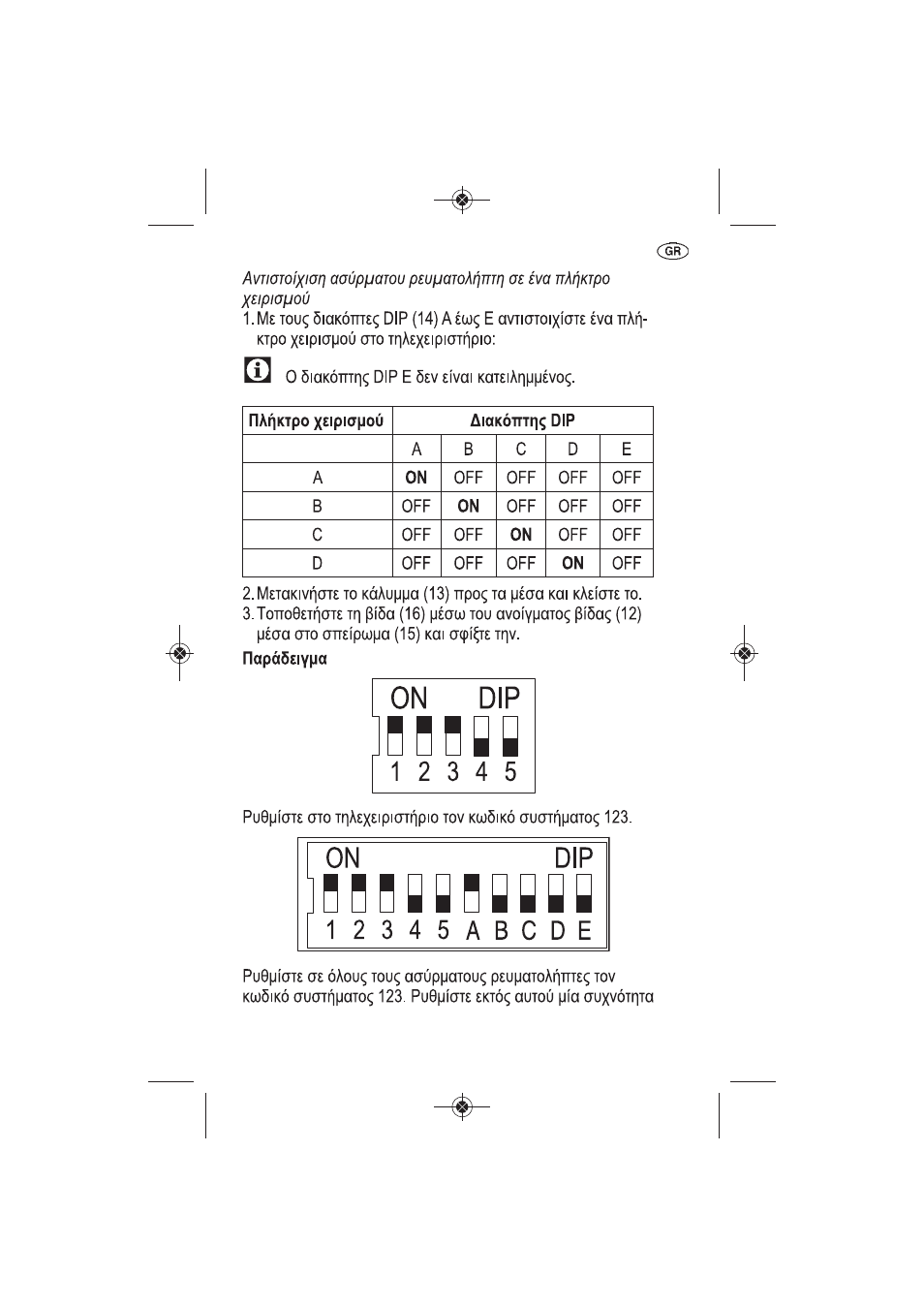 GR

Αντιστοίχιση ασύρματου ρευματολήπτη σε ένα πλήκτρο χειρισμού

1. Με τους διακόπτες DIP (14) A έως E αντιστοιχίστε ένα πλήκτρο χειρισμού στο τηλεχειριστήριο:

Ο διακόπτης DIP E δεν είναι κατειλημμένος.

| Πλήκτρο χειρισμού | Διακόπτης DIP | | | | |
|---|---|---|---|---|---|
| | A | B | C | D | E |
| A | ON | OFF | OFF | OFF | OFF |
| B | OFF | ON | OFF | OFF | OFF |
| C | OFF | OFF | ON | OFF | OFF |
| D | OFF | OFF | OFF | ON | OFF |

2. Μετακινήστε το κάλυμμα (13) προς τα μέσα και κλείστε το.
3. Τοποθετήστε τη βίδα (16) μέσω του ανοίγματος βίδας (12) μέσα στο σπείρωμα (15) και σφίξτε την.

Παράδειγμα

ON DIP
1 2 3 4 5

Ρυθμίστε στο τηλεχειριστήριο τον κωδικό συστήματος 123.

ON DIP
1 2 3 4 5 A B C D E

Ρυθμίστε σε όλους τους ασύρματους ρευματολήπτες τον κωδικό συστήματος 123. Ρυθμίστε εκτός αυτού μία συχνότητα